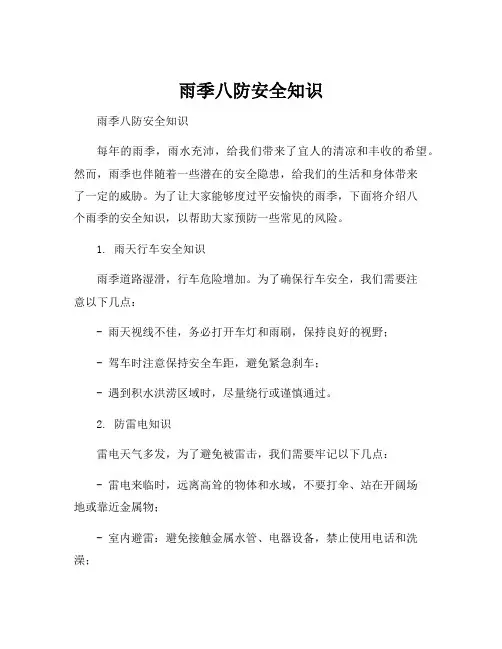 雨季八防安全知识

雨季八防安全知识

每年的雨季，雨水充沛，给我们带来了宜人的清凉和丰收的希望。然而，雨季也伴随着一些潜在的安全隐患，给我们的生活和身体带来了一定的威胁。为了让大家能够度过平安愉快的雨季，下面将介绍八个雨季的安全知识，以帮助大家预防一些常见的风险。

1. 雨天行车安全知识

雨季道路湿滑，行车危险增加。为了确保行车安全，我们需要注意以下几点：

- 雨天视线不佳，务必打开车灯和雨刷，保持良好的视野；

- 驾车时注意保持安全车距，避免紧急刹车；

- 遇到积水洪涝区域时，尽量绕行或谨慎通过。

2. 防雷电知识

雷电天气多发，为了避免被雷击，我们需要牢记以下几点：

- 雷电来临时，远离高耸的物体和水域，不要打伞、站在开阔场地或靠近金属物；

- 室内避雷：避免接触金属水管、电器设备，禁止使用电话和洗澡；